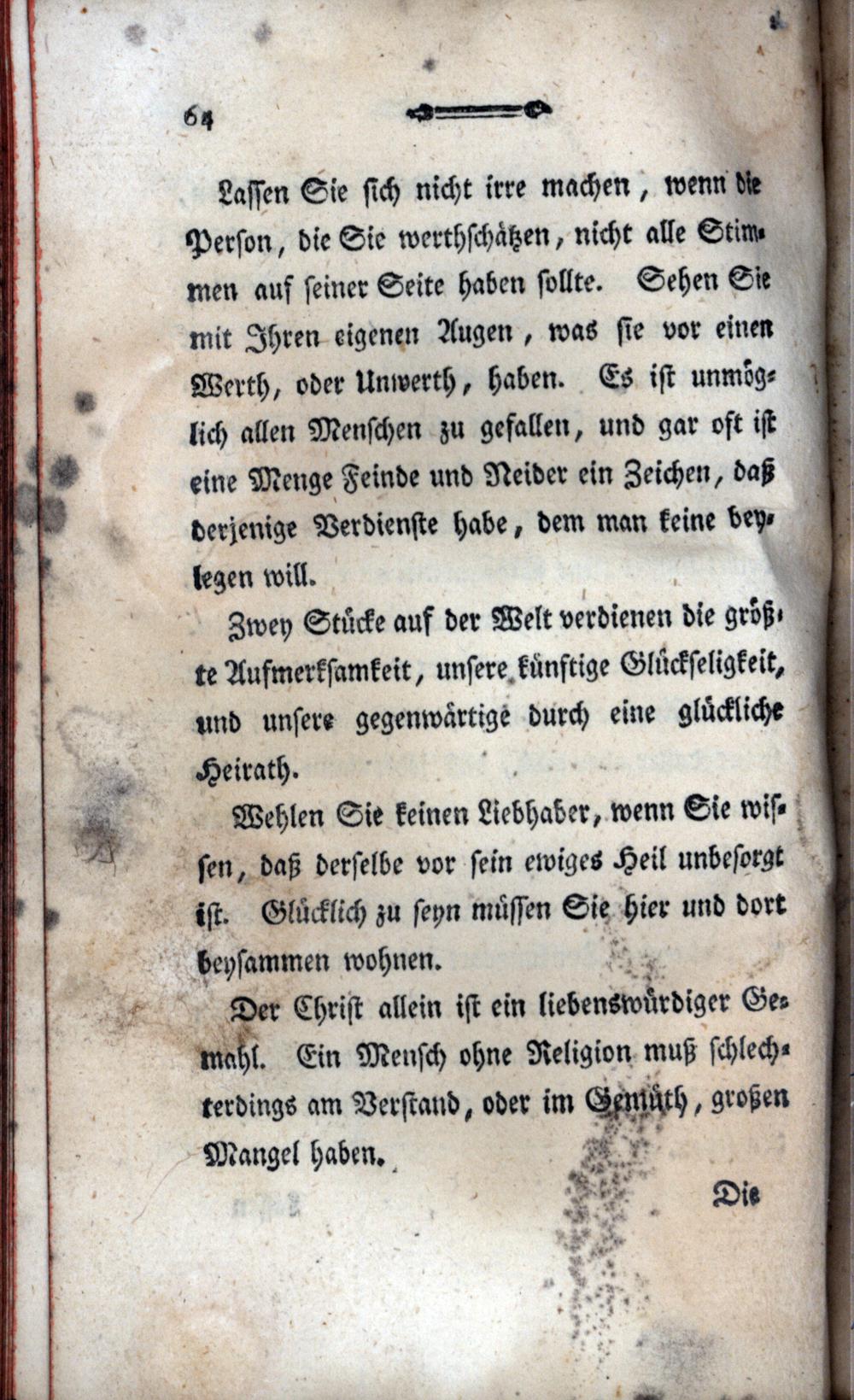 64

Lassen Sie sich nicht irre machen, wenn die Person, die Sie werthschätzen, nicht alle Stimmen auf seiner Seite haben sollte. Sehen Sie mit Ihren eigenen Augen, was sie vor einen Werth, oder Unwerth, haben. Es ist unmöglich allen Menschen zu gefallen, und gar oft ist eine Menge Feinde und Neider ein Zeichen, daß derjenige Verdienste habe, dem man keine beylegen will.

Zwey Stücke auf der Welt verdienen die größte Aufmerksamkeit, unsere künftige Glückseligkeit, und unsere gegenwärtige durch eine glückliche Heirath.

Wehlen Sie keinen Liebhaber, wenn Sie wissen, daß derselbe vor sein ewiges Heil unbesorgt ist. Glücklich zu seyn müssen Sie hier und dort beysammen wohnen.

Der Christ allein ist ein liebenswürdiger Gemahl. Ein Mensch ohne Religion muß schlechterdings am Verstand, oder im Gemüth, großen Mangel haben.

Die